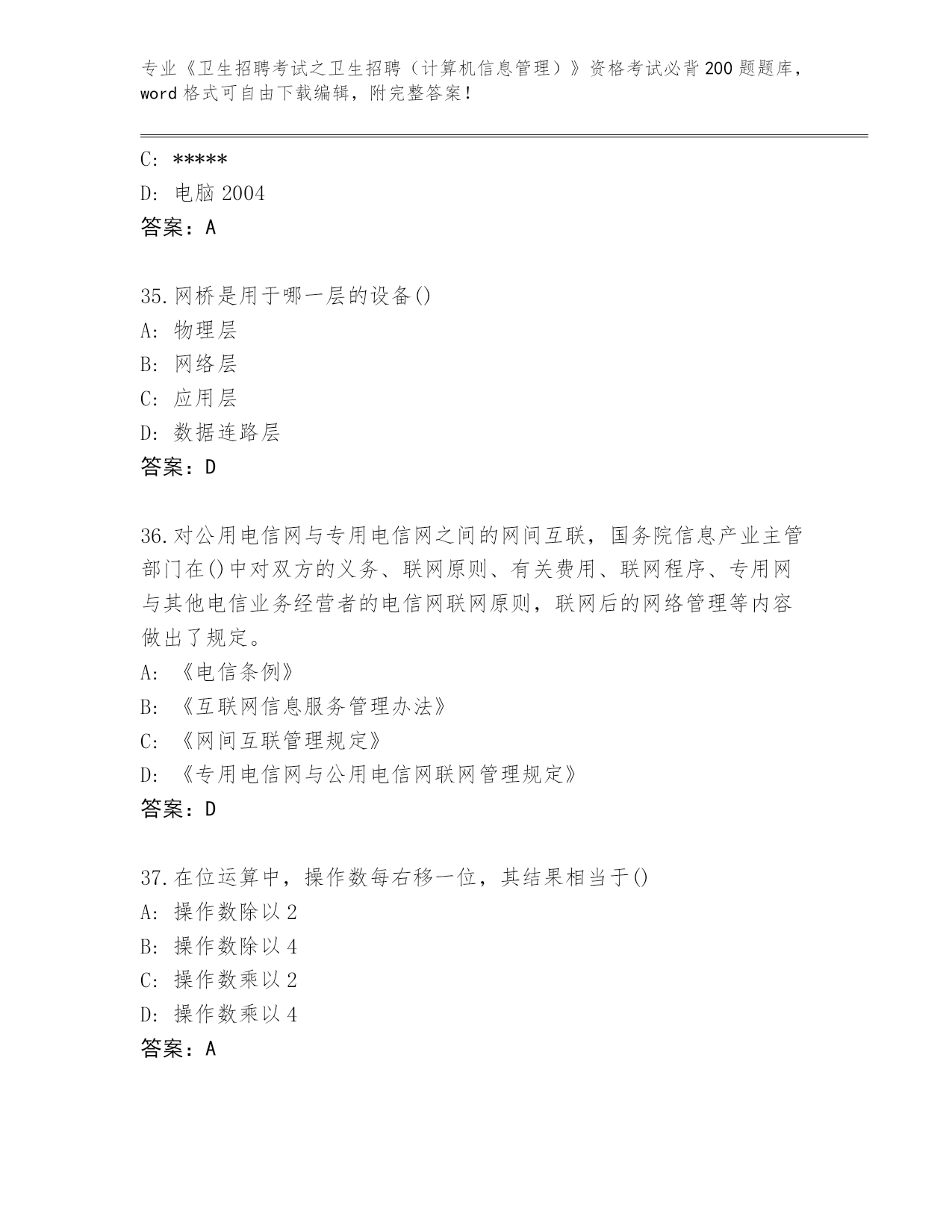 专业《卫生招聘考试之卫生招聘（计算机信息管理）》资格考试必背200题题库，word格式可自由下载编辑，附完整答案！

C: *****
D: 电脑2004
答案：A

35.网桥是用于哪一层的设备()
A: 物理层
B: 网络层
C: 应用层
D: 数据连路层
答案：D

36.对公用电信网与专用电信网之间的网间互联，国务院信息产业主管部门在()中对双方的义务、联网原则、有关费用、联网程序、专用网与其他电信业务经营者的电信网联网原则，联网后的网络管理等内容做出了规定。
A: 《电信条例》
B: 《互联网信息服务管理办法》
C: 《网间互联管理规定》
D: 《专用电信网与公用电信网联网管理规定》
答案：D

37.在位运算中，操作数每右移一位，其结果相当于()
A: 操作数除以2
B: 操作数除以4
C: 操作数乘以2
D: 操作数乘以4
答案：A